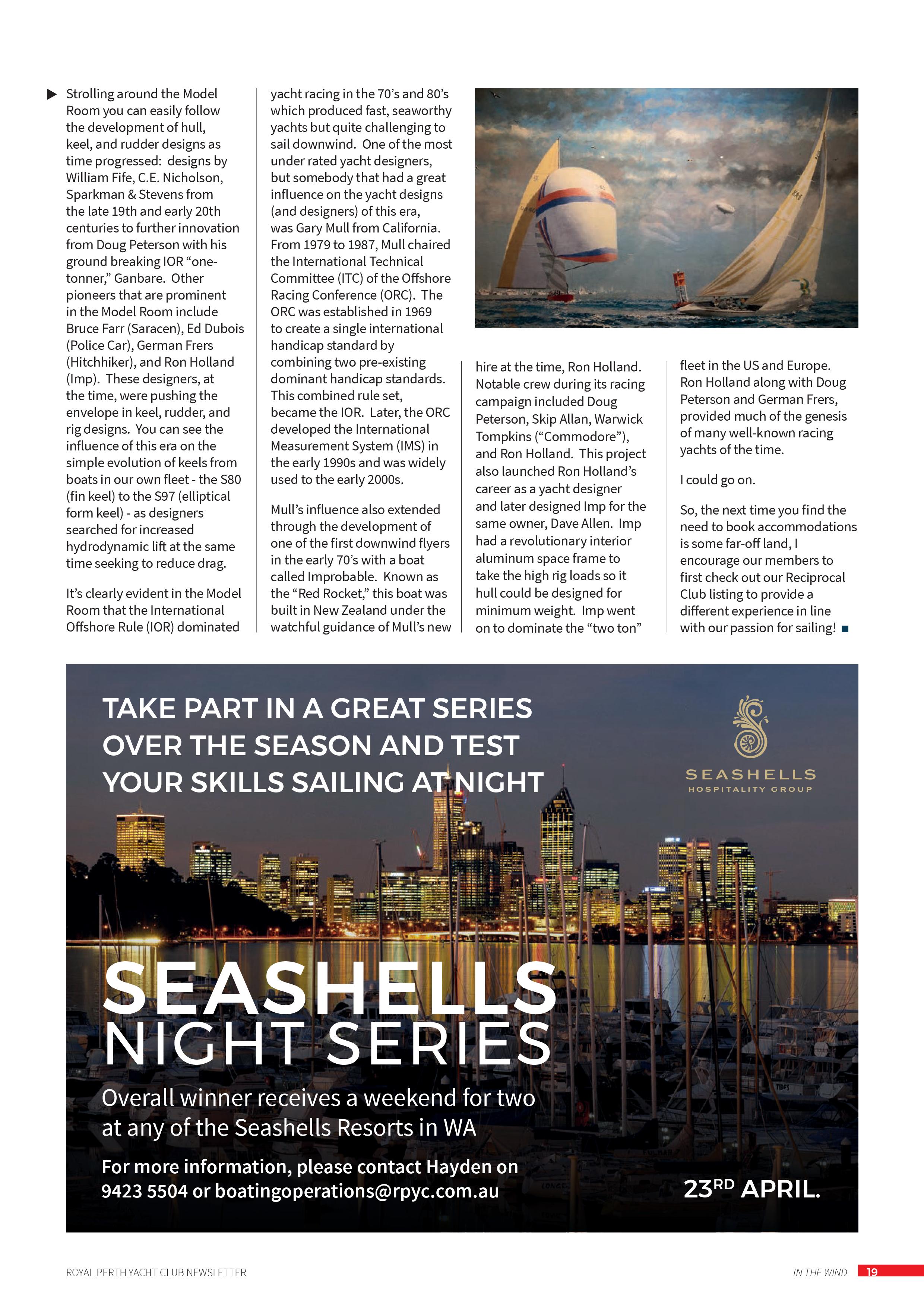 ▶ Strolling around the Model Room you can easily follow the development of hull, keel, and rudder designs as time progressed: designs by William Fife, C.E. Nicholson, Sparkman & Stevens from the late 19th and early 20th centuries to further innovation from Doug Peterson with his ground breaking IOR "one-tonner," Ganbare. Other pioneers that are prominent in the Model Room include Bruce Farr (Saracen), Ed Dubois (Police Car), German Frers (Hitchhiker), and Ron Holland (Imp). These designers, at the time, were pushing the envelope in keel, rudder, and rig designs. You can see the influence of this era on the simple evolution of keels from boats in our own fleet - the S80 (fin keel) to the S97 (elliptical form keel) - as designers searched for increased hydrodynamic lift at the same time seeking to reduce drag.

It's clearly evident in the Model Room that the International Offshore Rule (IOR) dominated yacht racing in the 70's and 80's which produced fast, seaworthy yachts but quite challenging to sail downwind. One of the most under rated yacht designers, but somebody that had a great influence on the yacht designs (and designers) of this era, was Gary Mull from California. From 1979 to 1987, Mull chaired the International Technical Committee (ITC) of the Offshore Racing Conference (ORC). The ORC was established in 1969 to create a single international handicap standard by combining two pre-existing dominant handicap standards. This combined rule set, became the IOR. Later, the ORC developed the International Measurement System (IMS) in the early 1990s and was widely used to the early 2000s.

Mull's influence also extended through the development of one of the first downwind flyers in the early 70's with a boat called Improbable. Known as the "Red Rocket," this boat was built in New Zealand under the watchful guidance of Mull's new hire at the time, Ron Holland. Notable crew during its racing campaign included Doug Peterson, Skip Allan, Warwick Tompkins ("Commodore"), and Ron Holland. This project also launched Ron Holland's career as a yacht designer and later designed Imp for the same owner, Dave Allen. Imp had a revolutionary interior aluminum space frame to take the high rig loads so it hull could be designed for minimum weight. Imp went on to dominate the "two ton" fleet in the US and Europe. Ron Holland along with Doug Peterson and German Frers, provided much of the genesis of many well-known racing yachts of the time.

I could go on.

So, the next time you find the need to book accommodations is some far-off land, I encourage our members to first check out our Reciprocal Club listing to provide a different experience in line with our passion for sailing! ■

TAKE PART IN A GREAT SERIES OVER THE SEASON AND TEST YOUR SKILLS SAILING AT NIGHT

SEASHELLS
HOSPITALITY GROUP

SEASHELLS
NIGHT SERIES

Overall winner receives a weekend for two at any of the Seashells Resorts in WA

For more information, please contact Hayden on 9423 5504 or boatingoperations@rpyc.com.au

23RD APRIL.

ROYAL PERTH YACHT CLUB NEWSLETTER

IN THE WIND 19